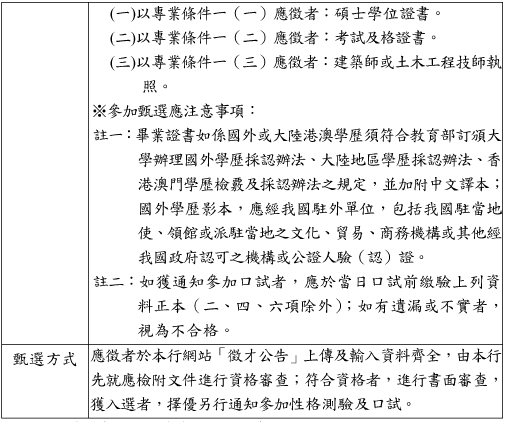 | | (一)以專業條件一（一）應徵者：碩士學位證書。<br>(二)以專業條件一（二）應徵者：考試及格證書。<br>(三)以專業條件一（三）應徵者：建築師或土木工程技師執照。<br>※參加甄選應注意事項：<br>註一：畢業證書如係國外或大陸港澳學歷須符合教育部訂頒大學辦理國外學歷採認辦法、大陸地區學歷採認辦法、香港澳門學歷檢覈及採認辦法之規定，並加附中文譯本；國外學歷影本，應經我國駐外單位，包括我國駐當地使、領館或派駐當地之文化、貿易、商務機構或其他經我國政府認可之機構或公證人驗（認）證。<br>註二：如獲通知參加口試者，應於當日口試前繳驗上列資料正本（二、四、六項除外）；如有遺漏或不實者，視為不合格。 |
|---|---|
| 甄選方式 | 應徵者於本行網站「徵才公告」上傳及輸入資料齊全，由本行先就應檢附文件進行資格審查；符合資格者，進行書面審查，獲入選者，擇優另行通知參加性格測驗及口試。 |